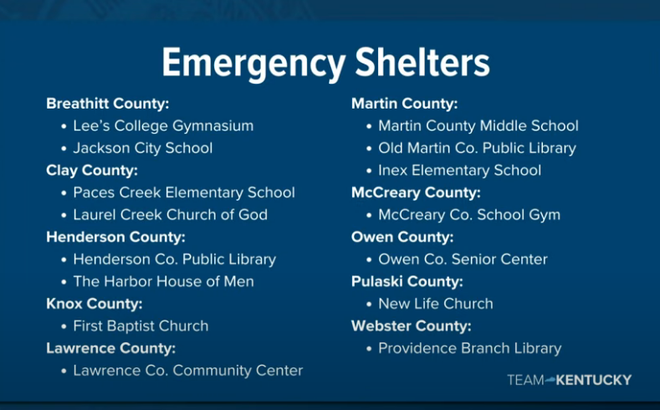 Emergency Shelters

Breathitt County:
• Lee's College Gymnasium
• Jackson City School
Clay County:
• Paces Creek Elementary School
• Laurel Creek Church of God
Henderson County:
• Henderson Co. Public Library
• The Harbor House of Men
Knox County:
• First Baptist Church
Lawrence County:
• Lawrence Co. Community Center

Martin County:
• Martin County Middle School
• Old Martin Co. Public Library
• Inex Elementary School
McCreary County:
• McCreary Co. School Gym
Owen County:
• Owen Co. Senior Center
Pulaski County:
• New Life Church
Webster County:
• Providence Branch Library

TEAM KENTUCKY